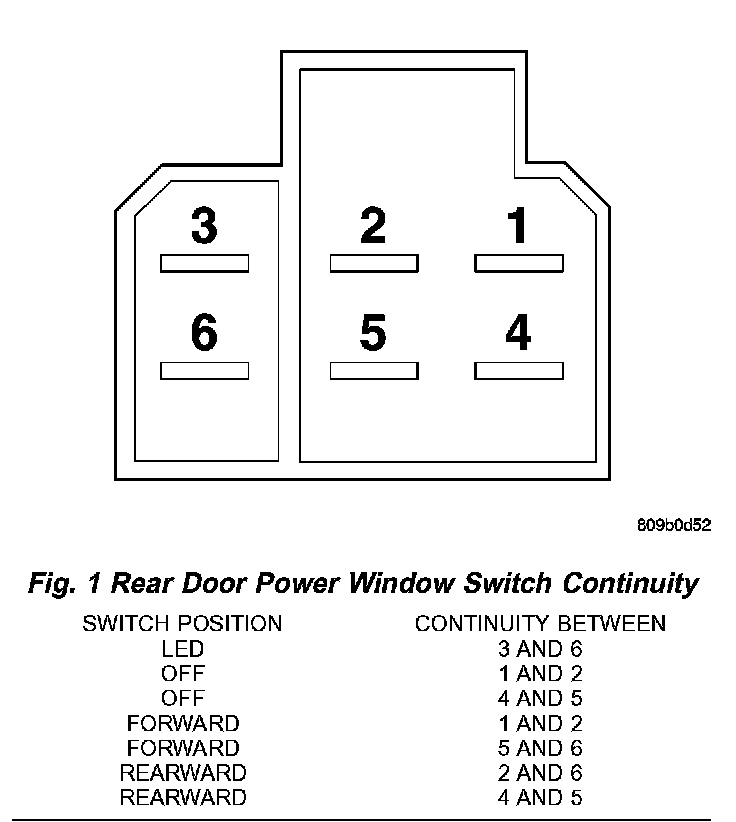 3 2 1

6 5 4

809b0d52

Fig. 1 Rear Door Power Window Switch Continuity

| SWITCH POSITION | CONTINUITY BETWEEN |
|---|---|
| LED | 3 AND 6 |
| OFF | 1 AND 2 |
| OFF | 4 AND 5 |
| FORWARD | 1 AND 2 |
| FORWARD | 5 AND 6 |
| REARWARD | 2 AND 6 |
| REARWARD | 4 AND 5 |